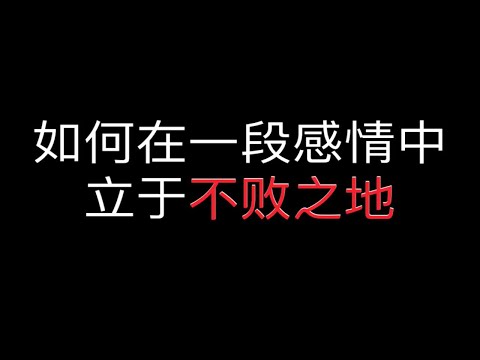 如何在一段感情中
立于不败之地